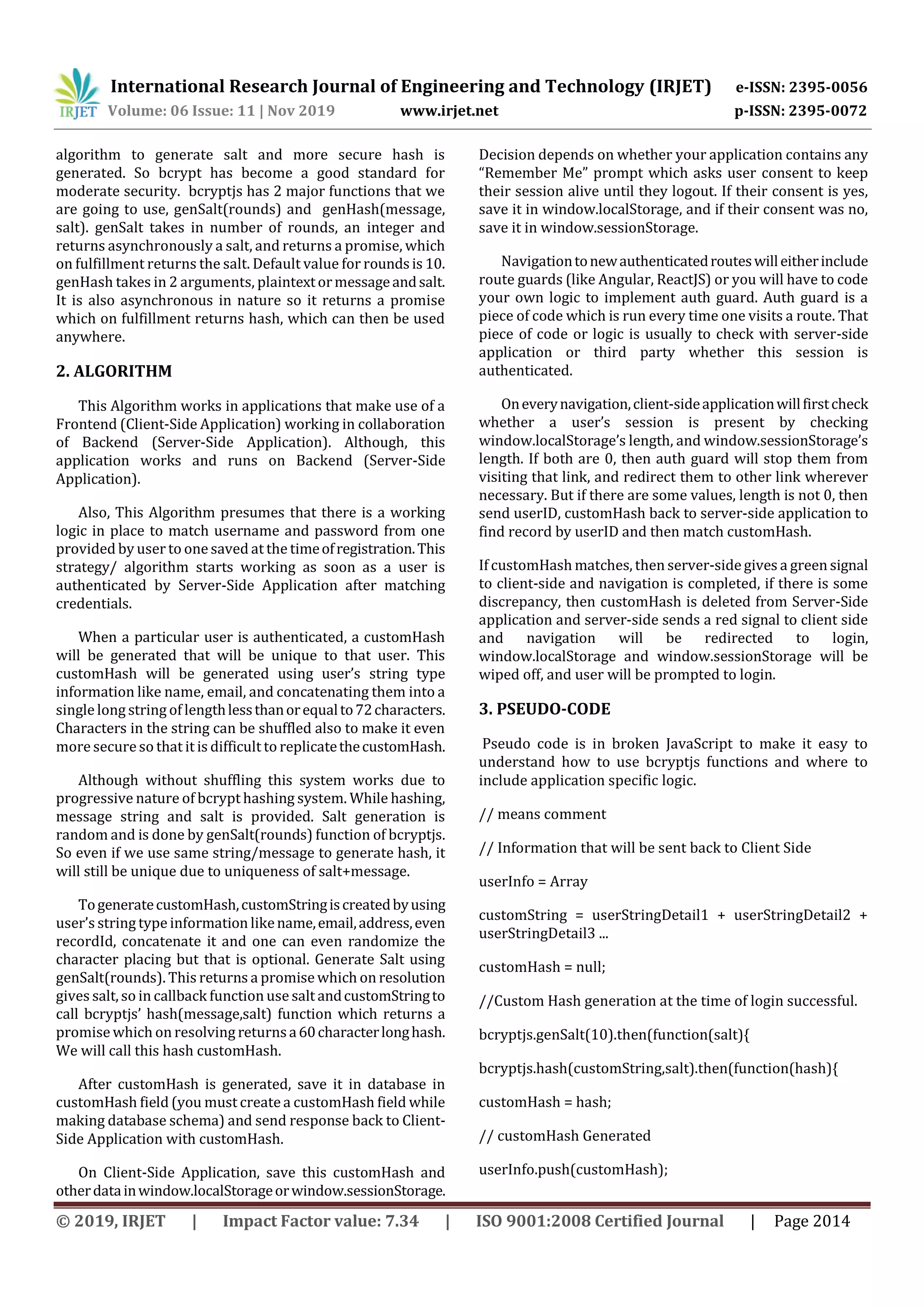 IRJET International Research Journal of Engineering and Technology (IRJET) e-ISSN: 2395-0056
Volume: 06 Issue: 11 | Nov 2019 www.irjet.net p-ISSN: 2395-0072

algorithm to generate salt and more secure hash is generated. So bcrypt has become a good standard for moderate security. bcryptjs has 2 major functions that we are going to use, genSalt(rounds) and genHash(message, salt). genSalt takes in number of rounds, an integer and returns asynchronously a salt, and returns a promise, which on fulfillment returns the salt. Default value for rounds is 10. genHash takes in 2 arguments, plaintext or message and salt. It is also asynchronous in nature so it returns a promise which on fulfillment returns hash, which can then be used anywhere.

2. ALGORITHM

This Algorithm works in applications that make use of a Frontend (Client-Side Application) working in collaboration of Backend (Server-Side Application). Although, this application works and runs on Backend (Server-Side Application).

Also, This Algorithm presumes that there is a working logic in place to match username and password from one provided by user to one saved at the time of registration. This strategy/ algorithm starts working as soon as a user is authenticated by Server-Side Application after matching credentials.

When a particular user is authenticated, a customHash will be generated that will be unique to that user. This customHash will be generated using user's string type information like name, email, and concatenating them into a single long string of length less than or equal to 72 characters. Characters in the string can be shuffled also to make it even more secure so that it is difficult to replicate the customHash.

Although without shuffling this system works due to progressive nature of bcrypt hashing system. While hashing, message string and salt is provided. Salt generation is random and is done by genSalt(rounds) function of bcryptjs. So even if we use same string/message to generate hash, it will still be unique due to uniqueness of salt+message.

To generate customHash, customString is created by using user's string type information like name, email, address, even recordId, concatenate it and one can even randomize the character placing but that is optional. Generate Salt using genSalt(rounds). This returns a promise which on resolution gives salt, so in callback function use salt and customString to call bcryptjs' hash(message,salt) function which returns a promise which on resolving returns a 60 character long hash. We will call this hash customHash.

After customHash is generated, save it in database in customHash field (you must create a customHash field while making database schema) and send response back to Client-Side Application with customHash.

On Client-Side Application, save this customHash and other data in window.localStorage or window.sessionStorage.

Decision depends on whether your application contains any "Remember Me" prompt which asks user consent to keep their session alive until they logout. If their consent is yes, save it in window.localStorage, and if their consent was no, save it in window.sessionStorage.

Navigation to new authenticated routes will either include route guards (like Angular, ReactJS) or you will have to code your own logic to implement auth guard. Auth guard is a piece of code which is run every time one visits a route. That piece of code or logic is usually to check with server-side application or third party whether this session is authenticated.

On every navigation, client-side application will first check whether a user's session is present by checking window.localStorage's length, and window.sessionStorage's length. If both are 0, then auth guard will stop them from visiting that link, and redirect them to other link wherever necessary. But if there are some values, length is not 0, then send userID, customHash back to server-side application to find record by userID and then match customHash.

If customHash matches, then server-side gives a green signal to client-side and navigation is completed, if there is some discrepancy, then customHash is deleted from Server-Side application and server-side sends a red signal to client side and navigation will be redirected to login, window.localStorage and window.sessionStorage will be wiped off, and user will be prompted to login.

3. PSEUDO-CODE

Pseudo code is in broken JavaScript to make it easy to understand how to use bcryptjs functions and where to include application specific logic.

// means comment

// Information that will be sent back to Client Side

userInfo = Array

customString = userStringDetail1 + userStringDetail2 + userStringDetail3 ...

customHash = null;

//Custom Hash generation at the time of login successful.

bcryptjs.genSalt(10).then(function(salt){

bcryptjs.hash(customString,salt).then(function(hash){

customHash = hash;

// customHash Generated

userInfo.push(customHash);

© 2019, IRJET | Impact Factor value: 7.34 | ISO 9001:2008 Certified Journal | Page 2014